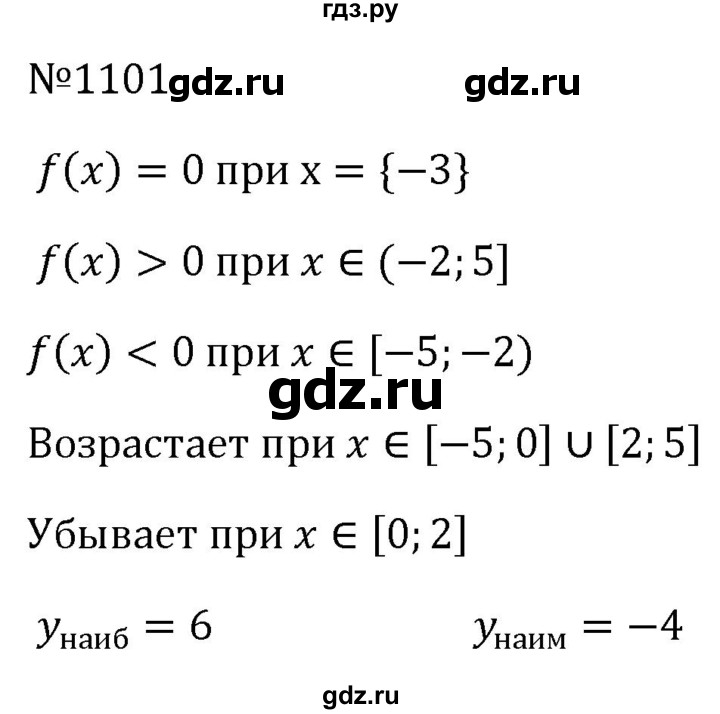 гдз.ру

№1101 gdz.ru gdz.ru

$f(x) = 0$ при $x = \{-3\}$

$f(x) > 0$ при $x \in (-2; 5]$

$f(x) < 0$ при $x \in [-5; -2)$

gdz.ru

Возрастает при $x \in [-5; 0] \cup [2; 5]$

Убывает при $x \in [0; 2]$

$y_{наиб} = 6$ $y_{наим} = -4$

gdz.ru